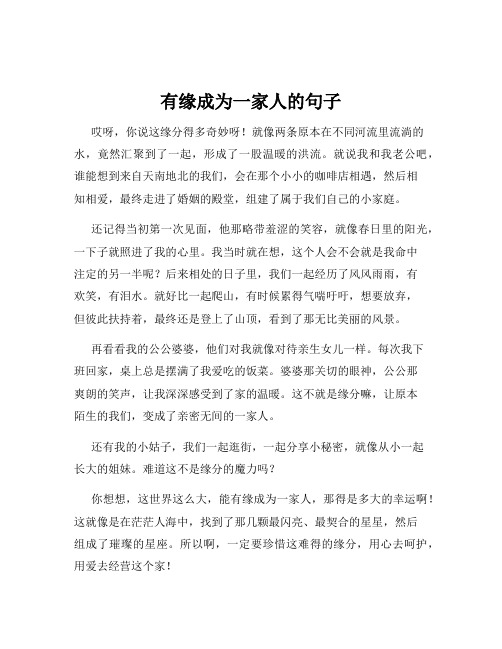 有缘成为一家人的句子

哎呀，你说这缘分得多奇妙呀！就像两条原本在不同河流里流淌的水，竟然汇聚到了一起，形成了一股温暖的洪流。就说我和我老公吧，谁能想到来自天南地北的我们，会在那个小小的咖啡店相遇，然后相知相爱，最终走进了婚姻的殿堂，组建了属于我们自己的小家庭。

还记得当初第一次见面，他那略带羞涩的笑容，就像春日里的阳光，一下子就照进了我的心里。我当时就在想，这个人会不会就是我命中注定的另一半呢？后来相处的日子里，我们一起经历了风风雨雨，有欢笑，有泪水。就好比一起爬山，有时候累得气喘吁吁，想要放弃，但彼此扶持着，最终还是登上了山顶，看到了那无比美丽的风景。

再看看我的公公婆婆，他们对我就像对待亲生女儿一样。每次我下班回家，桌上总是摆满了我爱吃的饭菜。婆婆那关切的眼神，公公那爽朗的笑声，让我深深感受到了家的温暖。这不就是缘分嘛，让原本陌生的我们，变成了亲密无间的一家人。

还有我的小姑子，我们一起逛街，一起分享小秘密，就像从小一起长大的姐妹。难道这不是缘分的魔力吗？

你想想，这世界这么大，能有缘成为一家人，那得是多大的幸运啊！这就像是在茫茫人海中，找到了那几颗最闪亮、最契合的星星，然后组成了璀璨的星座。所以啊，一定要珍惜这难得的缘分，用心去呵护，用爱去经营这个家！